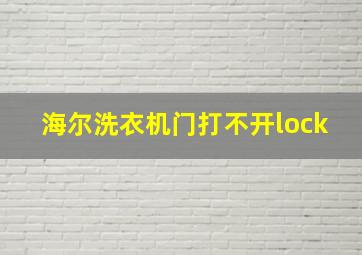 海尔洗衣机门打不开lock